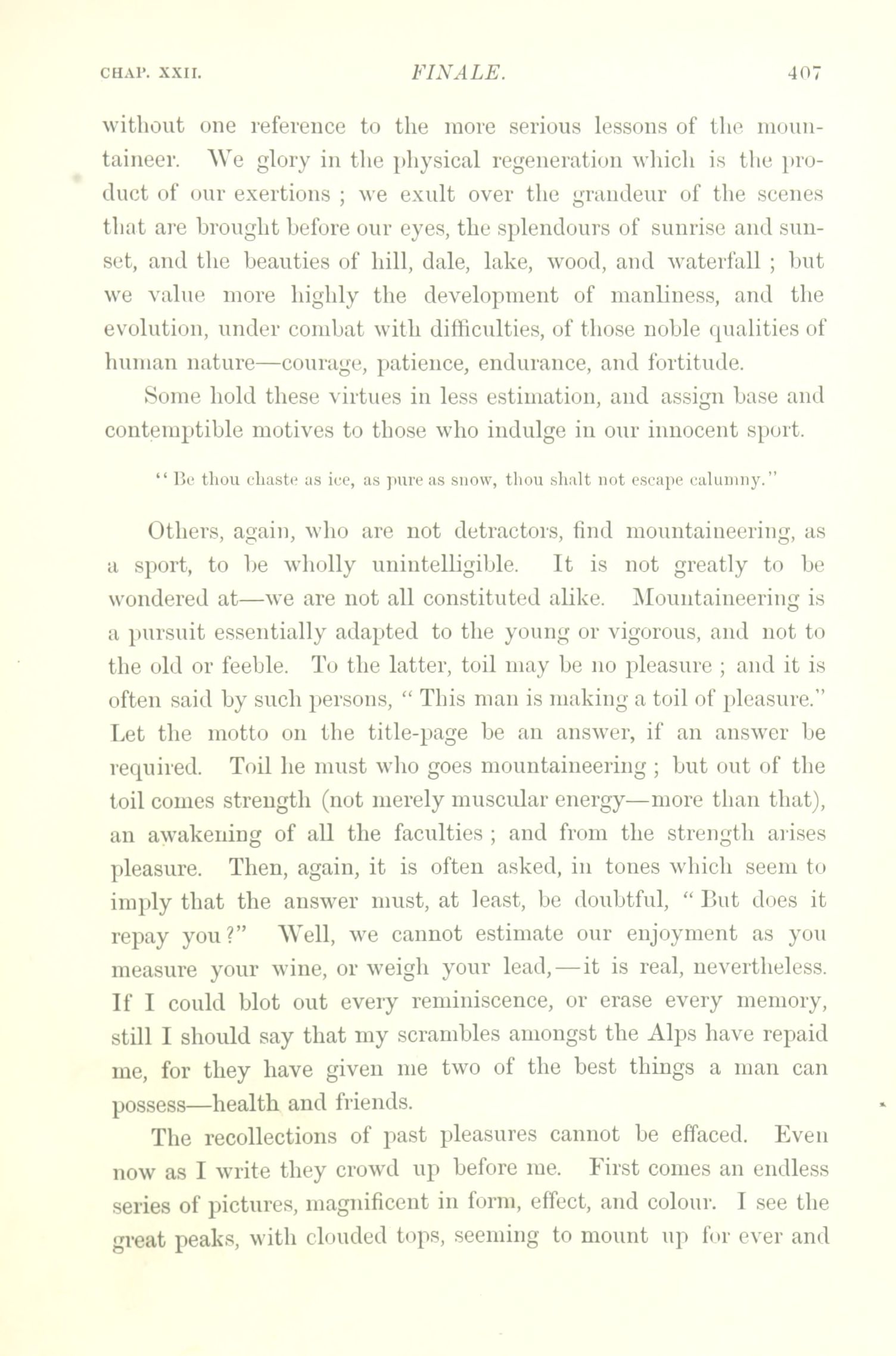 CHAP. XXII. FINALE. 407

without one reference to the more serious lessons of the mountaineer. We glory in the physical regeneration which is the product of our exertions ; we exult over the grandeur of the scenes that are brought before our eyes, the splendours of sunrise and sunset, and the beauties of hill, dale, lake, wood, and waterfall ; but we value more highly the development of manliness, and the evolution, under combat with difficulties, of those noble qualities of human nature—courage, patience, endurance, and fortitude.

Some hold these virtues in less estimation, and assign base and contemptible motives to those who indulge in our innocent sport.

" Be thou chaste as ice, as pure as snow, thou shalt not escape calumny."

Others, again, who are not detractors, find mountaineering, as a sport, to be wholly unintelligible. It is not greatly to be wondered at—we are not all constituted alike. Mountaineering is a pursuit essentially adapted to the young or vigorous, and not to the old or feeble. To the latter, toil may be no pleasure ; and it is often said by such persons, " This man is making a toil of pleasure." Let the motto on the title-page be an answer, if an answer be required. Toil he must who goes mountaineering ; but out of the toil comes strength (not merely muscular energy—more than that), an awakening of all the faculties ; and from the strength arises pleasure. Then, again, it is often asked, in tones which seem to imply that the answer must, at least, be doubtful, " But does it repay you ?" Well, we cannot estimate our enjoyment as you measure your wine, or weigh your lead,—it is real, nevertheless. If I could blot out every reminiscence, or erase every memory, still I should say that my scrambles amongst the Alps have repaid me, for they have given me two of the best things a man can possess—health and friends.

The recollections of past pleasures cannot be effaced. Even now as I write they crowd up before me. First comes an endless series of pictures, magnificent in form, effect, and colour. I see the great peaks, with clouded tops, seeming to mount up for ever and